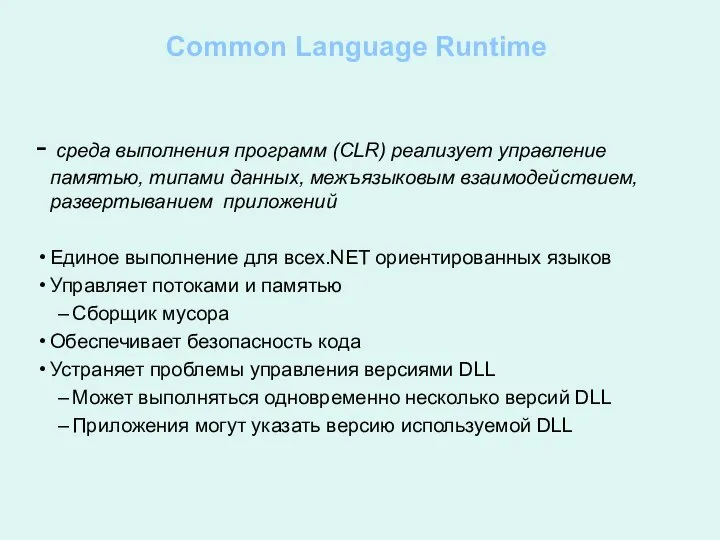 Common Language Runtime

- среда выполнения программ (CLR) реализует управление памятью, типами данных, межъязыковым взаимодействием, развертыванием приложений

• Единое выполнение для всех.NET ориентированных языков
• Управляет потоками и памятью
– Сборщик мусора
• Обеспечивает безопасность кода
• Устраняет проблемы управления версиями DLL
– Может выполняться одновременно несколько версий DLL
– Приложения могут указать версию используемой DLL